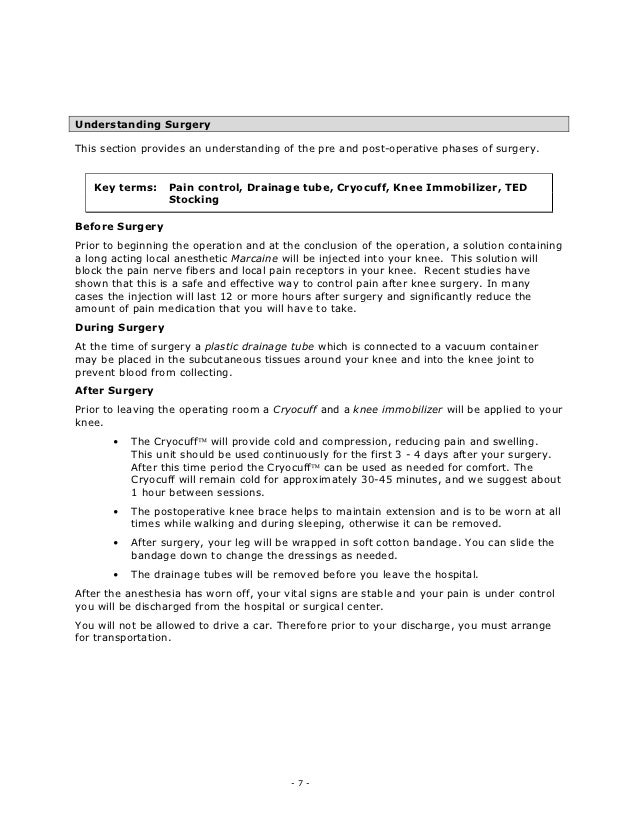 Understanding Surgery

This section provides an understanding of the pre and post-operative phases of surgery.

Key terms: Pain control, Drainage tube, Cryocuff, Knee Immobilizer, TED Stocking

Before Surgery

Prior to beginning the operation and at the conclusion of the operation, a solution containing a long acting local anesthetic Marcaine will be injected into your knee. This solution will block the pain nerve fibers and local pain receptors in your knee. Recent studies have shown that this is a safe and effective way to control pain after knee surgery. In many cases the injection will last 12 or more hours after surgery and significantly reduce the amount of pain medication that you will have to take.

During Surgery

At the time of surgery a plastic drainage tube which is connected to a vacuum container may be placed in the subcutaneous tissues around your knee and into the knee joint to prevent blood from collecting.

After Surgery

Prior to leaving the operating room a Cryocuff and a knee immobilizer will be applied to your knee.

• The Cryocuff™ will provide cold and compression, reducing pain and swelling. This unit should be used continuously for the first 3 - 4 days after your surgery. After this time period the Cryocuff™ can be used as needed for comfort. The Cryocuff will remain cold for approximately 30-45 minutes, and we suggest about 1 hour between sessions.

• The postoperative knee brace helps to maintain extension and is to be worn at all times while walking and during sleeping, otherwise it can be removed.

• After surgery, your leg will be wrapped in soft cotton bandage. You can slide the bandage down to change the dressings as needed.

• The drainage tubes will be removed before you leave the hospital.

After the anesthesia has worn off, your vital signs are stable and your pain is under control you will be discharged from the hospital or surgical center.

You will not be allowed to drive a car. Therefore prior to your discharge, you must arrange for transportation.

- 7 -